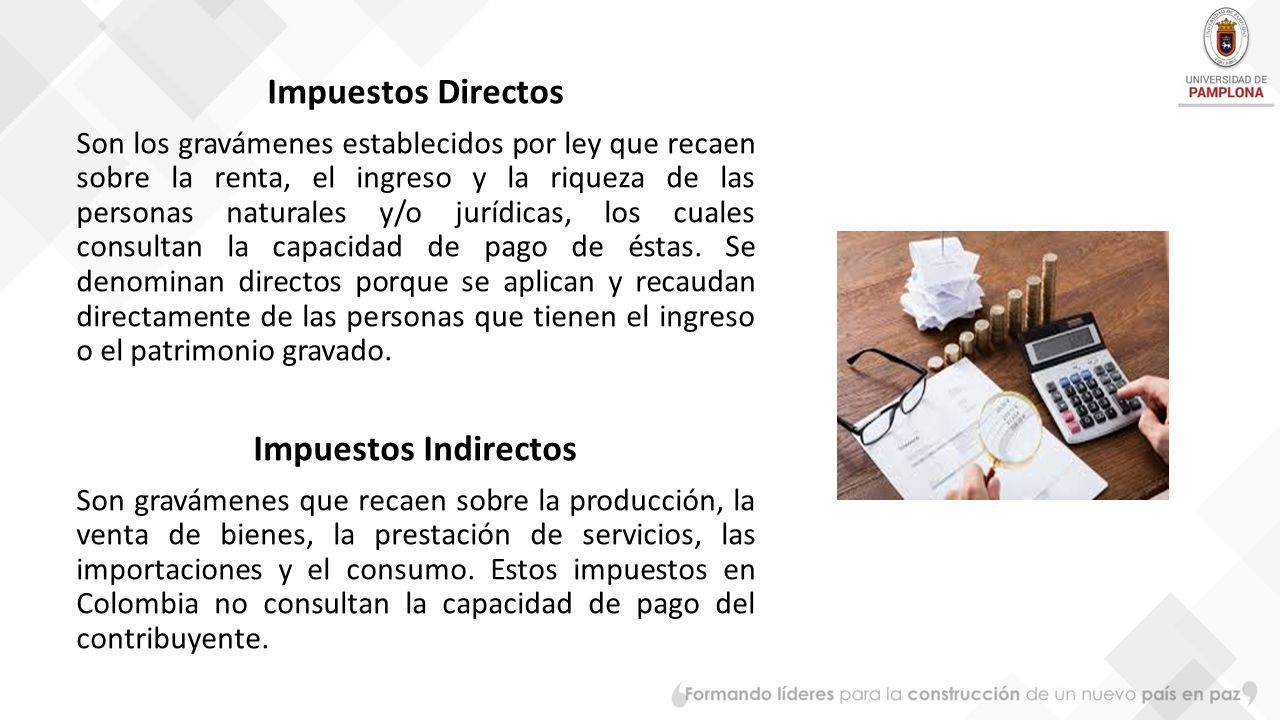 UNIVERSIDAD DE PAMPLONA

Impuestos Directos

Son los gravámenes establecidos por ley que recaen sobre la renta, el ingreso y la riqueza de las personas naturales y/o jurídicas, los cuales consultan la capacidad de pago de éstas. Se denominan directos porque se aplican y recaudan directamente de las personas que tienen el ingreso o el patrimonio gravado.

Impuestos Indirectos

Son gravámenes que recaen sobre la producción, la venta de bienes, la prestación de servicios, las importaciones y el consumo. Estos impuestos en Colombia no consultan la capacidad de pago del contribuyente.

Formando líderes para la construcción de un nuevo país en paz